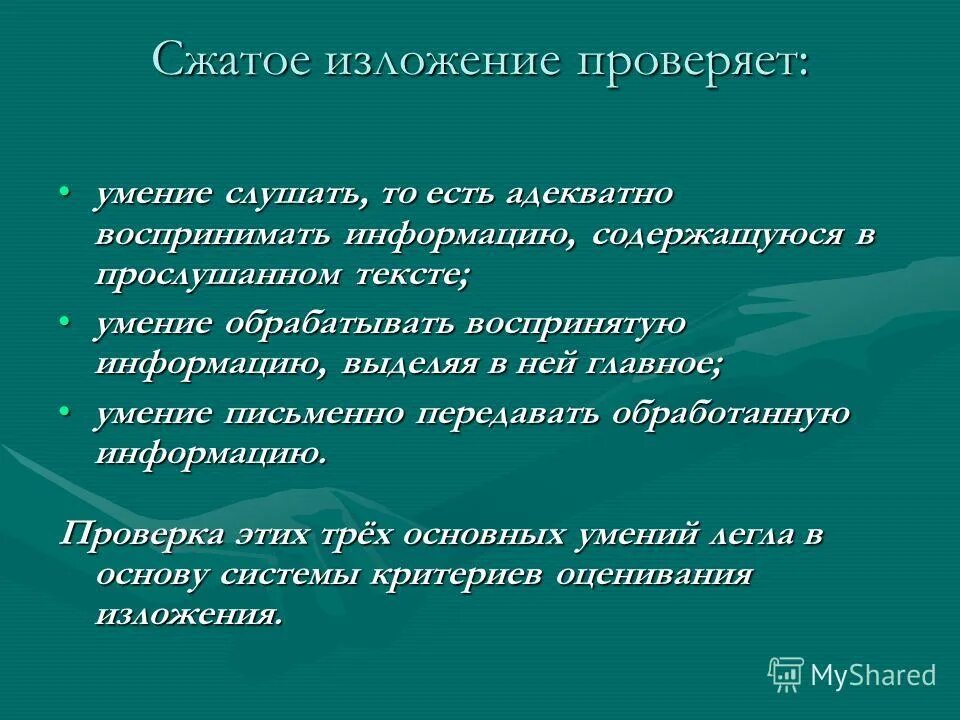 Сжатое изложение проверяет:

• умение слушать, то есть адекватно воспринимать информацию, содержащуюся в прослушанном тексте;
• умение обрабатывать воспринятую информацию, выделяя в ней главное;
• умение письменно передавать обработанную информацию.

Проверка этих трёх основных умений легла в основу системы критериев оценивания изложения.

MyShared